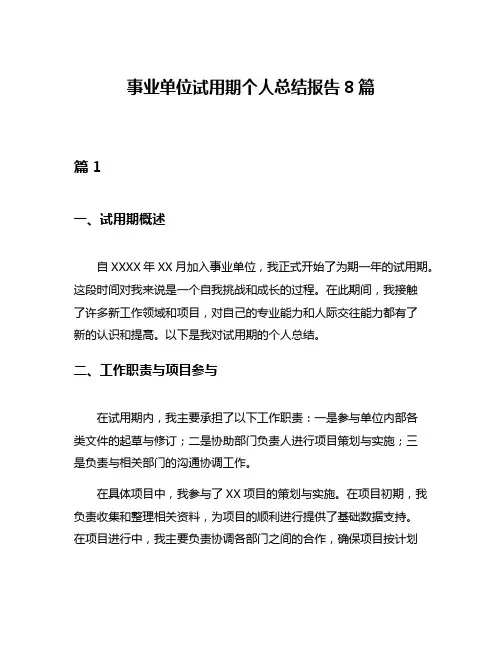 事业单位试用期个人总结报告 8 篇

篇 1

一、试用期概述

自 XXXX 年 XX 月加入事业单位，我正式开始了为期一年的试用期。这段时间对我来说是一个自我挑战和成长的过程。在此期间，我接触了许多新工作领域和项目，对自己的专业能力和人际交往能力都有了新的认识和提高。以下是我对试用期的个人总结。

二、工作职责与项目参与

在试用期内，我主要承担了以下工作职责：一是参与单位内部各类文件的起草与修订；二是协助部门负责人进行项目策划与实施；三是负责与相关部门的沟通协调工作。

在具体项目中，我参与了 XX 项目的策划与实施。在项目初期，我负责收集和整理相关资料，为项目的顺利进行提供了基础数据支持。在项目进行中，我主要负责协调各部门之间的合作，确保项目按计划